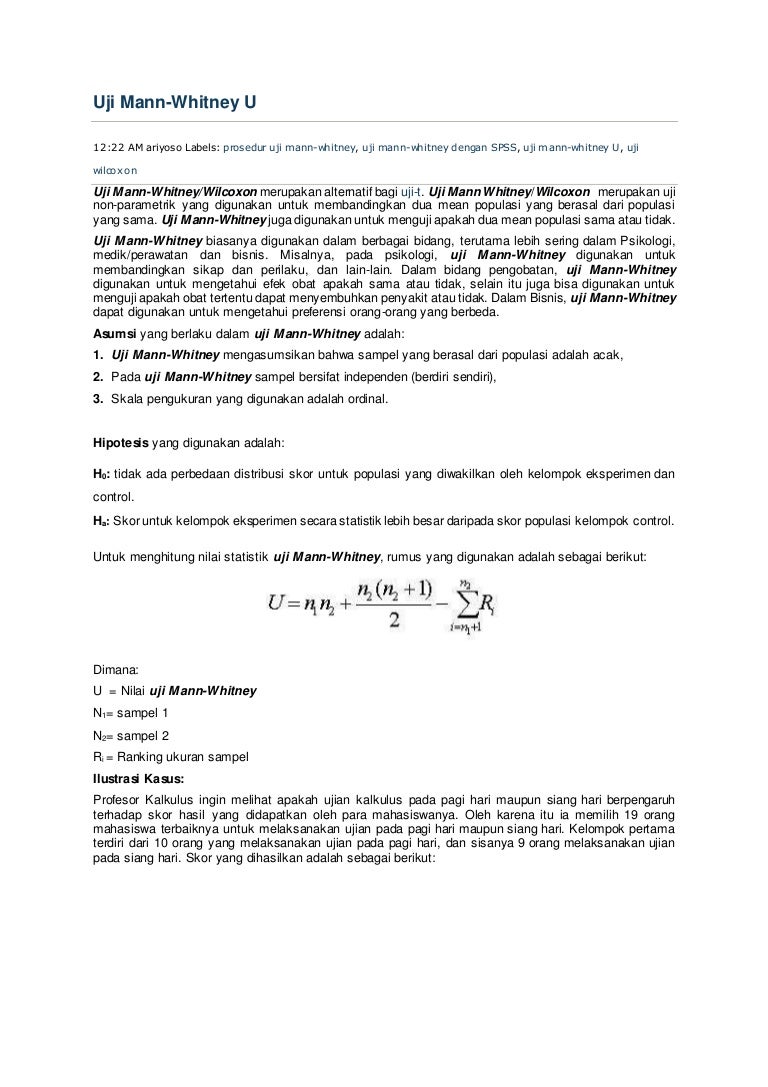 Uji Mann-Whitney U

12:22 AM ariyoso Labels: prosedur uji mann-whitney, uji mann-whitney dengan SPSS, uji mann-whitney U, uji wilcoxon

Uji Mann-Whitney/Wilcoxon merupakan alternatif bagi uji-t. Uji Mann Whitney/Wilcoxon merupakan uji non-parametrik yang digunakan untuk membandingkan dua mean populasi yang berasal dari populasi yang sama. Uji Mann-Whitney juga digunakan untuk menguji apakah dua mean populasi sama atau tidak.

Uji Mann-Whitney biasanya digunakan dalam berbagai bidang, terutama lebih sering dalam Psikologi, medik/perawatan dan bisnis. Misalnya, pada psikologi, uji Mann-Whitney digunakan untuk membandingkan sikap dan perilaku, dan lain-lain. Dalam bidang pengobatan, uji Mann-Whitney digunakan untuk mengetahui efek obat apakah sama atau tidak, selain itu juga bisa digunakan untuk menguji apakah obat tertentu dapat menyembuhkan penyakit atau tidak. Dalam Bisnis, uji Mann-Whitney dapat digunakan untuk mengetahui preferensi orang-orang yang berbeda.

Asumsi yang berlaku dalam uji Mann-Whitney adalah:

1. Uji Mann-Whitney mengasumsikan bahwa sampel yang berasal dari populasi adalah acak,

2. Pada uji Mann-Whitney sampel bersifat independen (berdiri sendiri),

3. Skala pengukuran yang digunakan adalah ordinal.

Hipotesis yang digunakan adalah:

H₀: tidak ada perbedaan distribusi skor untuk populasi yang diwakilkan oleh kelompok eksperimen dan control.

Hₐ: Skor untuk kelompok eksperimen secara statistik lebih besar daripada skor populasi kelompok control.

Untuk menghitung nilai statistik uji Mann-Whitney, rumus yang digunakan adalah sebagai berikut:

$U = n_1 n_2 + \frac{n_2(n_2+1)}{2} - \sum_{i=n_1+1}^{n_2} R_i$

Dimana:

U = Nilai uji Mann-Whitney

N₁= sampel 1

N₂= sampel 2

Rᵢ = Ranking ukuran sampel

Ilustrasi Kasus:

Profesor Kalkulus ingin melihat apakah ujian kalkulus pada pagi hari maupun siang hari berpengaruh terhadap skor hasil yang didapatkan oleh para mahasiswanya. Oleh karena itu ia memilih 19 orang mahasiswa terbaiknya untuk melaksanakan ujian pada pagi hari maupun siang hari. Kelompok pertama terdiri dari 10 orang yang melaksanakan ujian pada pagi hari, dan sisanya 9 orang melaksanakan ujian pada siang hari. Skor yang dihasilkan adalah sebagai berikut: